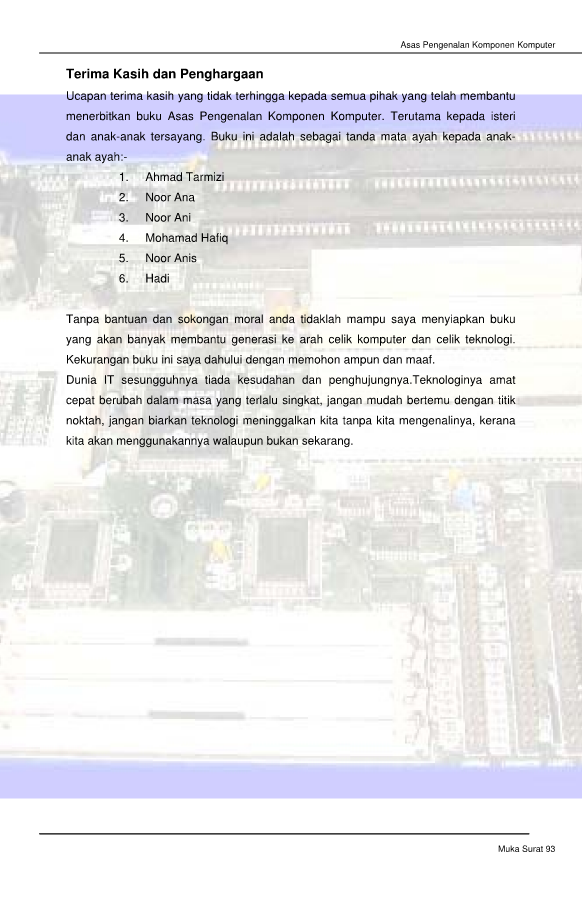 Asas Pengenalan Komponen Komputer

Terima Kasih dan Penghargaan

Ucapan terima kasih yang tidak terhingga kepada semua pihak yang telah membantu menerbitkan buku Asas Pengenalan Komponen Komputer. Terutama kepada isteri dan anak-anak tersayang. Buku ini adalah sebagai tanda mata ayah kepada anak-anak ayah:-

1. Ahmad Tarmizi
2. Noor Ana
3. Noor Ani
4. Mohamad Hafiq
5. Noor Anis
6. Hadi

Tanpa bantuan dan sokongan moral anda tidaklah mampu saya menyiapkan buku yang akan banyak membantu generasi ke arah celik komputer dan celik teknologi. Kekurangan buku ini saya dahului dengan memohon ampun dan maaf.

Dunia IT sesungguhnya tiada kesudahan dan penghujungnya.Teknologinya amat cepat berubah dalam masa yang terlalu singkat, jangan mudah bertemu dengan titik noktah, jangan biarkan teknologi meninggalkan kita tanpa kita mengenalinya, kerana kita akan menggunakannya walaupun bukan sekarang.

Muka Surat 93